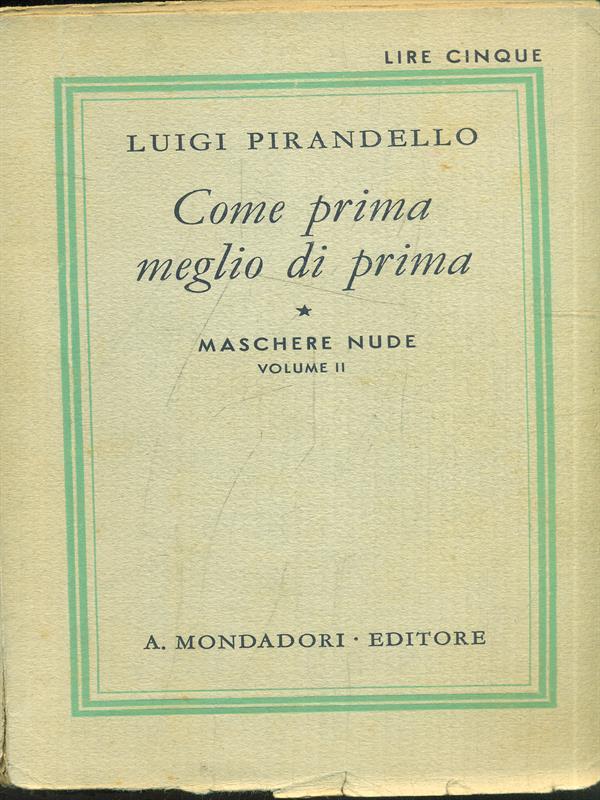 LIRE CINQUE

LUIGI PIRANDELLO

Come prima meglio di prima

★

MASCHERE NUDE
VOLUME II

A. MONDADORI · EDITORE